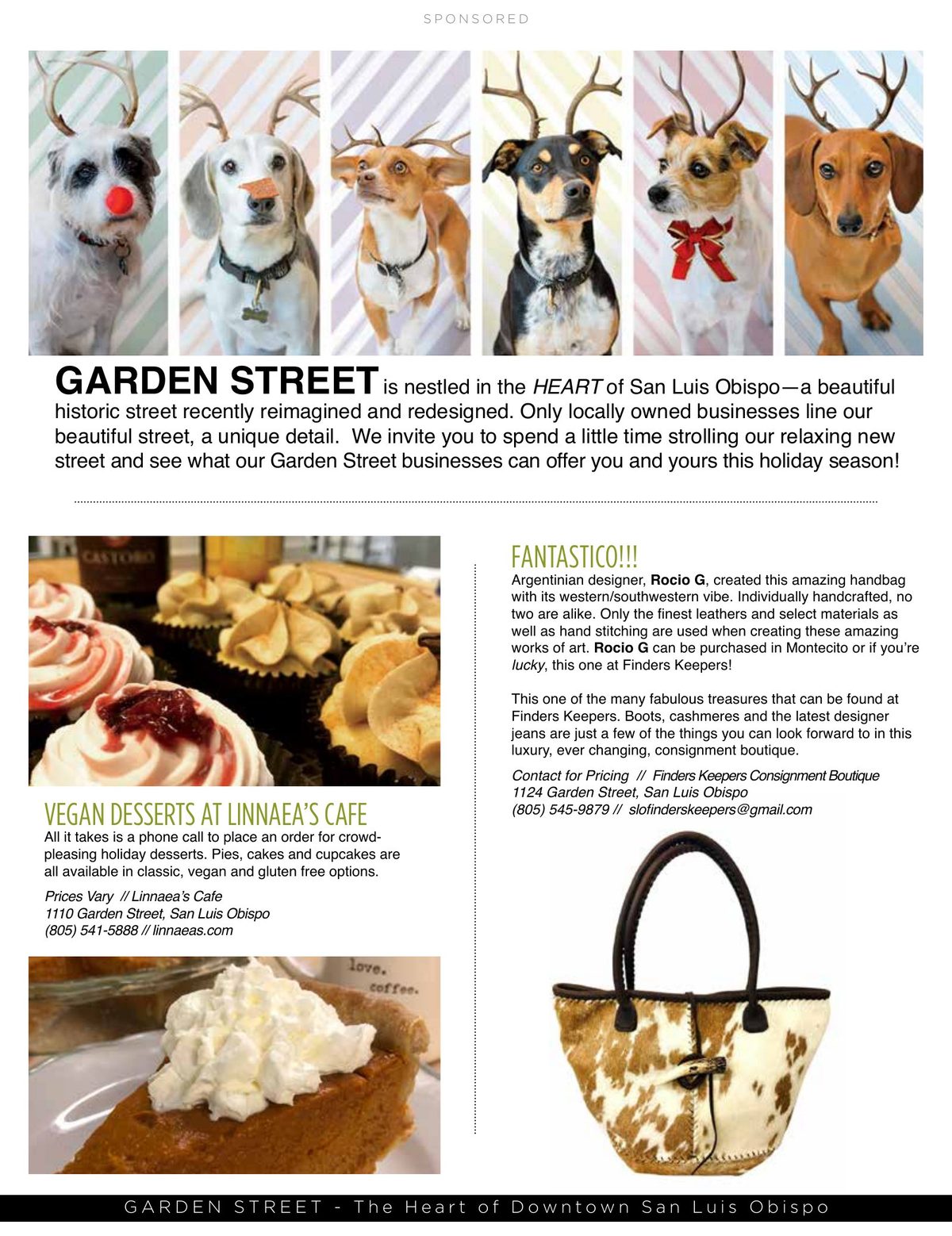 SPONSORED

GARDEN STREET is nestled in the HEART of San Luis Obispo—a beautiful historic street recently reimagined and redesigned. Only locally owned businesses line our beautiful street, a unique detail. We invite you to spend a little time strolling our relaxing new street and see what our Garden Street businesses can offer you and yours this holiday season!

CASTORO

VEGAN DESSERTS AT LINNAEA'S CAFE
All it takes is a phone call to place an order for crowd-pleasing holiday desserts. Pies, cakes and cupcakes are all available in classic, vegan and gluten free options.

Prices Vary // Linnaea's Cafe
1110 Garden Street, San Luis Obispo
(805) 541-5888 // linnaeas.com

love. coffee.

FANTASTICO!!!
Argentinian designer, Rocio G, created this amazing handbag with its western/southwestern vibe. Individually handcrafted, no two are alike. Only the finest leathers and select materials as well as hand stitching are used when creating these amazing works of art. Rocio G can be purchased in Montecito or if you're lucky, this one at Finders Keepers!

This one of the many fabulous treasures that can be found at Finders Keepers. Boots, cashmeres and the latest designer jeans are just a few of the things you can look forward to in this luxury, ever changing, consignment boutique.

Contact for Pricing // Finders Keepers Consignment Boutique
1124 Garden Street, San Luis Obispo
(805) 545-9879 // slofinderskeepers@gmail.com

GARDEN STREET - The Heart of Downtown San Luis Obispo